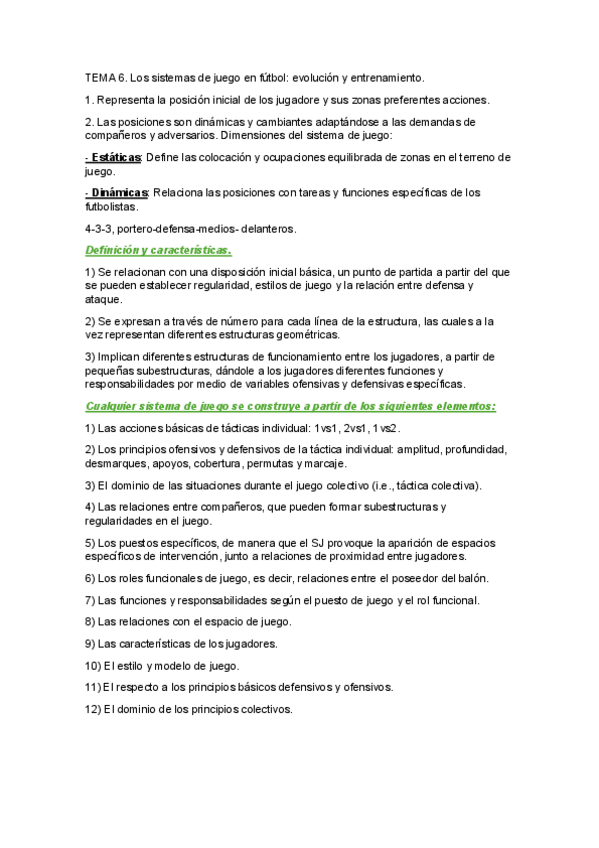 TEMA 6. Los sistemas de juego en fútbol: evolución y entrenamiento.

1. Representa la posición inicial de los jugadore y sus zonas preferentes acciones.

2. Las posiciones son dinámicas y cambiantes adaptándose a las demandas de compañeros y adversarios. Dimensiones del sistema de juego:

- Estáticas: Define las colocación y ocupaciones equilibrada de zonas en el terreno de juego.

- Dinámicas: Relaciona las posiciones con tareas y funciones específicas de los futbolistas.

4-3-3, portero-defensa-medios- delanteros.

Definición y características.

1) Se relacionan con una disposición inicial básica, un punto de partida a partir del que se pueden establecer regularidad, estilos de juego y la relación entre defensa y ataque.

2) Se expresan a través de número para cada línea de la estructura, las cuales a la vez representan diferentes estructuras geométricas.

3) Implican diferentes estructuras de funcionamiento entre los jugadores, a partir de pequeñas subestructuras, dándole a los jugadores diferentes funciones y responsabilidades por medio de variables ofensivas y defensivas específicas.

Cualquier sistema de juego se construye a partir de los siguientes elementos:

1) Las acciones básicas de tácticas individual: 1vs1, 2vs1, 1vs2.

2) Los principios ofensivos y defensivos de la táctica individual: amplitud, profundidad, desmarques, apoyos, cobertura, permutas y marcaje.

3) El dominio de las situaciones durante el juego colectivo (i.e., táctica colectiva).

4) Las relaciones entre compañeros, que pueden formar subestructuras y regularidades en el juego.

5) Los puestos específicos, de manera que el SJ provoque la aparición de espacios específicos de intervención, junto a relaciones de proximidad entre jugadores.

6) Los roles funcionales de juego, es decir, relaciones entre el poseedor del balón.

7) Las funciones y responsabilidades según el puesto de juego y el rol funcional.

8) Las relaciones con el espacio de juego.

9) Las características de los jugadores.

10) El estilo y modelo de juego.

11) El respecto a los principios básicos defensivos y ofensivos.

12) El dominio de los principios colectivos.